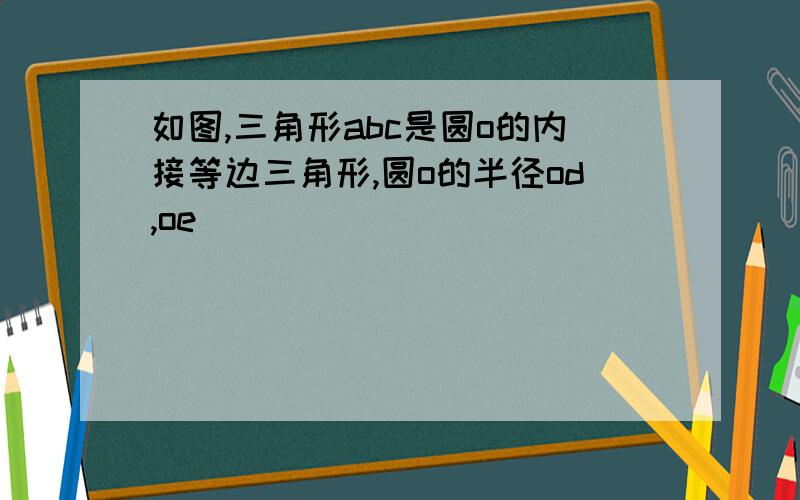 如图,三角形abc是圆o的内接等边三角形,圆o的半径od,oe